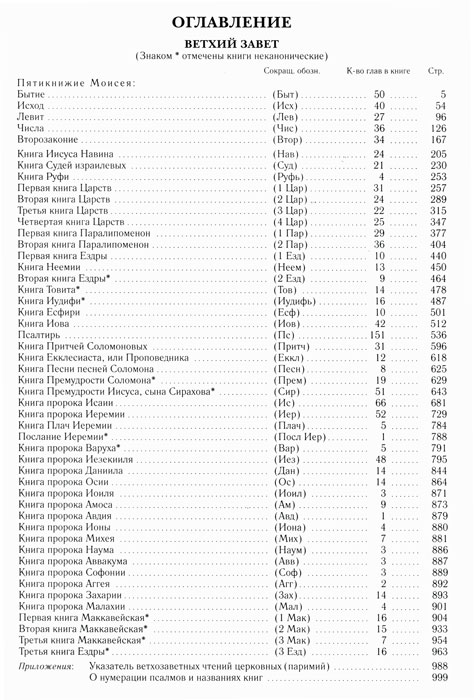 ОГЛАВЛЕНИЕ

ВЕТХИЙ ЗАВЕТ

(Знаком * отмечены книги неканонические)

| | Сокращ. обозн. | К-во глав в книге | Стр. |
|---|---|---|---|
| Пятикнижие Моисея: | | | |
| Бытие | (Быт) | 50 | 5 |
| Исход | (Исх) | 40 | 54 |
| Левит | (Лев) | 27 | 96 |
| Числа | (Чис) | 36 | 126 |
| Второзаконие | (Втор) | 34 | 167 |
| Книга Иисуса Навина | (Нав) | 24 | 205 |
| Книга Судей израилевых | (Суд) | 21 | 230 |
| Книга Руфи | (Руфь) | 4 | 253 |
| Первая книга Царств | (1 Цар) | 31 | 257 |
| Вторая книга Царств | (2 Цар) | 24 | 289 |
| Третья книга Царств | (3 Цар) | 22 | 315 |
| Четвертая книга Царств | (4 Цар) | 25 | 347 |
| Первая книга Паралипоменон | (1 Пар) | 29 | 377 |
| Вторая книга Паралипоменон | (2 Пар) | 36 | 404 |
| Первая книга Ездры | (1 Езд) | 10 | 440 |
| Книга Неемии | (Неем) | 13 | 450 |
| Вторая книга Ездры* | (2 Езд) | 9 | 464 |
| Книга Товита* | (Тов) | 14 | 478 |
| Книга Иудифи* | (Иудифь) | 16 | 487 |
| Книга Есфири | (Есф) | 10 | 501 |
| Книга Иова | (Иов) | 42 | 512 |
| Псалтирь | (Пс) | 151 | 536 |
| Книга Притчей Соломоновых | (Притч) | 31 | 596 |
| Книга Екклесиаста, или Проповедника | (Еккл) | 12 | 618 |
| Книга Песни песней Соломона | (Песн) | 8 | 625 |
| Книга Премудрости Соломона* | (Прем) | 19 | 629 |
| Книга Премудрости Иисуса, сына Сирахова* | (Сир) | 51 | 643 |
| Книга пророка Исаии | (Ис) | 66 | 681 |
| Книга пророка Иеремии | (Иер) | 52 | 729 |
| Книга Плач Иеремии | (Плач) | 5 | 784 |
| Послание Иеремии* | (Посл Иер) | 1 | 788 |
| Книга пророка Варуха* | (Вар) | 5 | 791 |
| Книга пророка Иезекииля | (Иез) | 48 | 795 |
| Книга пророка Даниила | (Дан) | 14 | 844 |
| Книга пророка Осии | (Ос) | 14 | 864 |
| Книга пророка Иоиля | (Иоил) | 3 | 871 |
| Книга пророка Амоса | (Ам) | 9 | 873 |
| Книга пророка Авдия | (Авд) | 1 | 879 |
| Книга пророка Ионы | (Иона) | 4 | 880 |
| Книга пророка Михея | (Мих) | 7 | 881 |
| Книга пророка Наума | (Наум) | 3 | 886 |
| Книга пророка Аввакума | (Авв) | 3 | 887 |
| Книга пророка Софонии | (Соф) | 3 | 889 |
| Книга пророка Аггея | (Агг) | 2 | 892 |
| Книга пророка Захарии | (Зах) | 14 | 893 |
| Книга пророка Малахии | (Мал) | 4 | 901 |
| Первая книга Маккавейская* | (1 Мак) | 16 | 904 |
| Вторая книга Маккавейская* | (2 Мак) | 15 | 933 |
| Третья книга Маккавейская* | (3 Мак) | 7 | 954 |
| Третья книга Ездры* | (3 Езд) | 16 | 963 |

Приложения: Указатель ветхозаветных чтений церковных (паримий) 988
О нумерации псалмов и названиях книг 999